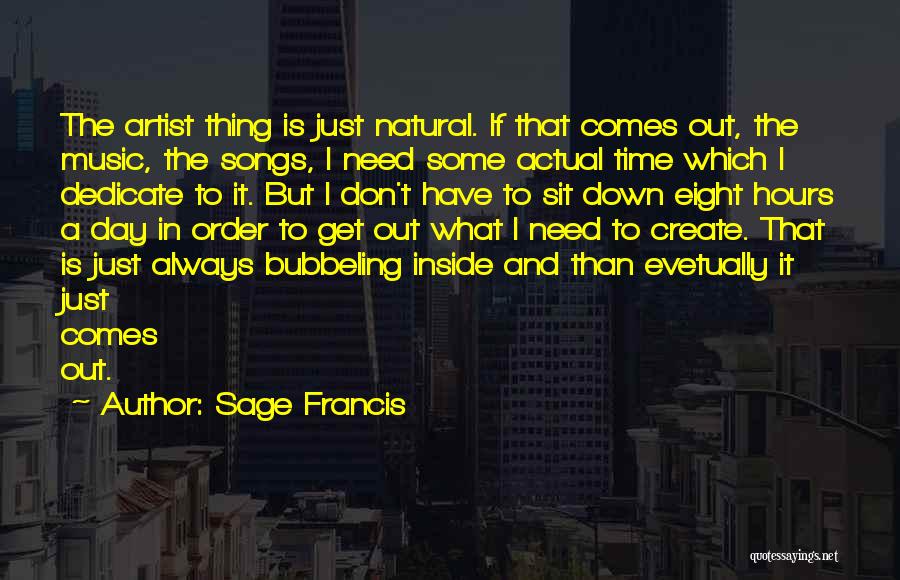 The artist thing is just natural. If that comes out, the music, the songs, I need some actual time which I dedicate to it. But I don't have to sit down eight hours a day in order to get out what I need to create. That is just always bubbeling inside and than evetually it just comes out.

~ Author: Sage Francis

quotessayings.net